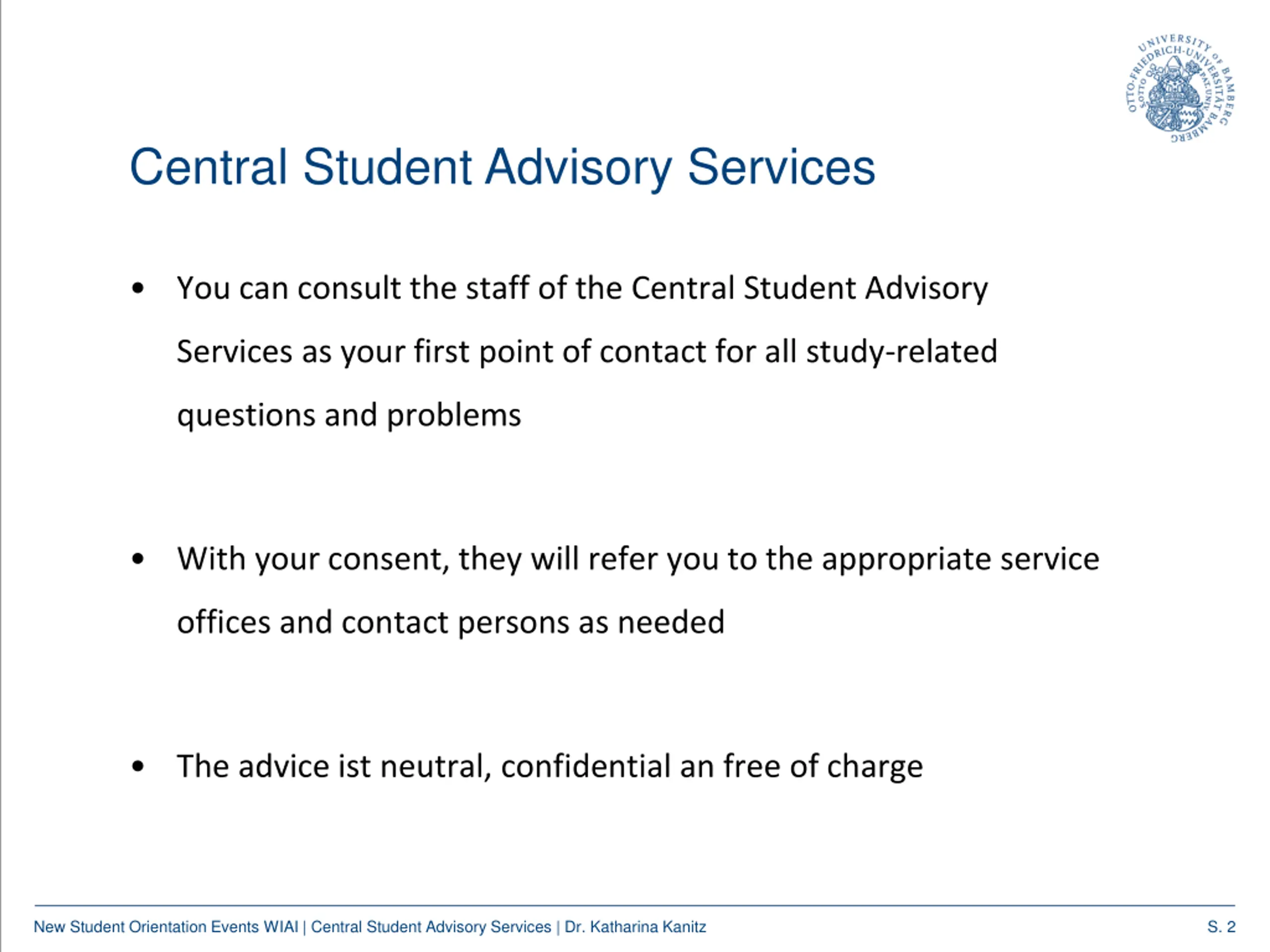 UNIVERSITY OF BAMBERG
OTTO-FRIEDRICH-UNIVERSITÄT BAMBERG

Central Student Advisory Services

• You can consult the staff of the Central Student Advisory Services as your first point of contact for all study-related questions and problems

• With your consent, they will refer you to the appropriate service offices and contact persons as needed

• The advice ist neutral, confidential an free of charge

New Student Orientation Events WIAI | Central Student Advisory Services | Dr. Katharina Kanitz S. 2